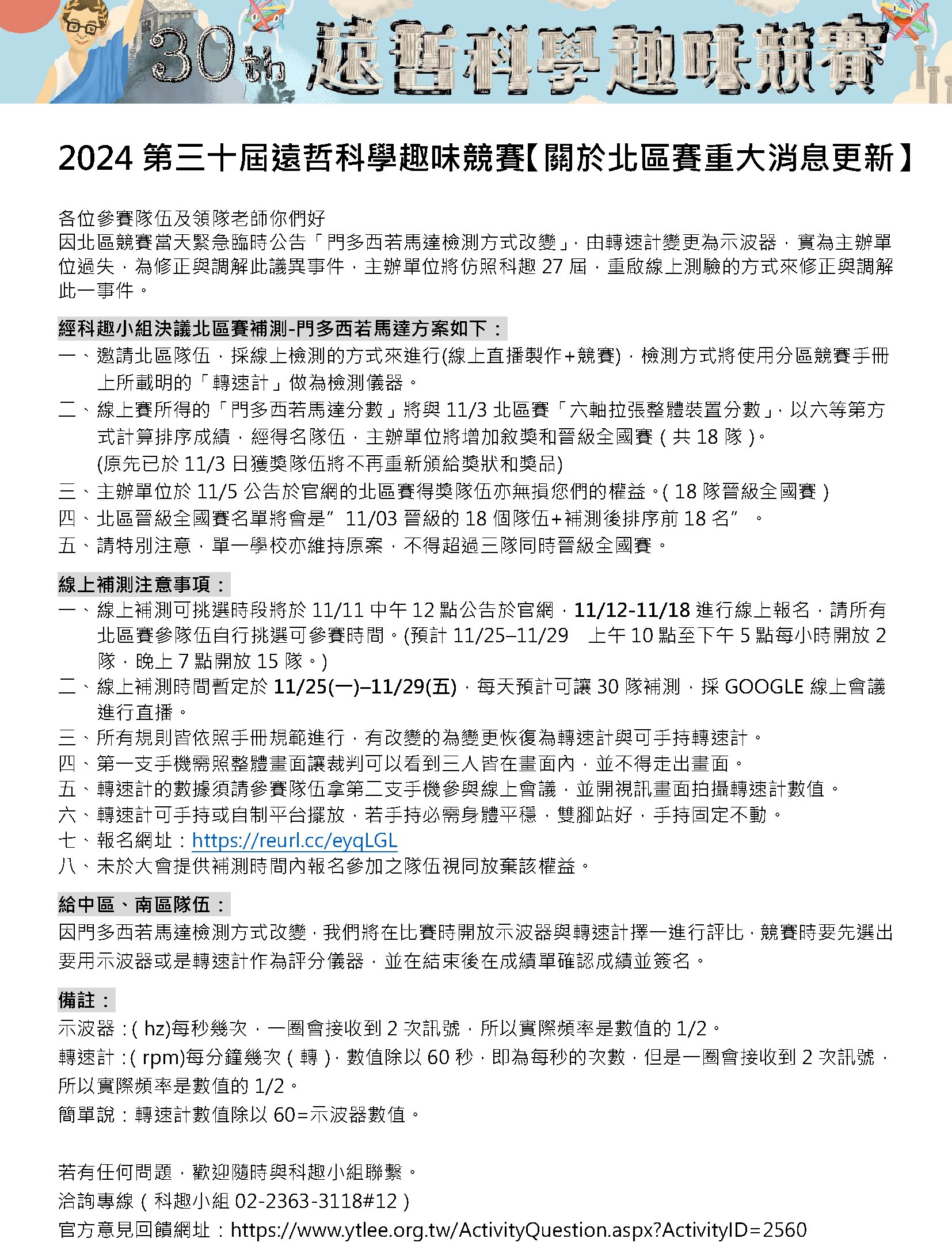 30th 遠哲科學趣味競賽

2024 第三十屆遠哲科學趣味競賽【關於北區賽重大消息更新】

各位參賽隊伍及領隊老師你們好
因北區競賽當天緊急臨時公告「門多西若馬達檢測方式改變」，由轉速計變更為示波器，實為主辦單位過失，為修正與調解此議異事件，主辦單位將仿照科趣 27 屆，重啟線上測驗的方式來修正與調解此一事件。

經科趣小組決議北區賽補測-門多西若馬達方案如下：
一、邀請北區隊伍，採線上檢測的方式來進行(線上直播製作+競賽)，檢測方式將使用分區競賽手冊上所載明的「轉速計」做為檢測儀器。
二、線上賽所得的「門多西若馬達分數」將與 11/3 北區賽「六軸拉張整體裝置分數」，以六等第方式計算排序成績，經得名隊伍，主辦單位將增加敘獎和晉級全國賽（共 18 隊）。
(原先已於 11/3 日獲獎隊伍將不再重新頒給獎狀和獎品)
三、主辦單位於 11/5 公告於官網的北區賽得獎隊伍亦無損您們的權益。( 18 隊晉級全國賽 )
四、北區晉級全國賽名單將會是”11/03 晉級的 18 個隊伍+補測後排序前 18 名”。
五、請特別注意，單一學校亦維持原案，不得超過三隊同時晉級全國賽。

線上補測注意事項：
一、線上補測可挑選時段將於 11/11 中午 12 點公告於官網，11/12-11/18 進行線上報名，請所有北區賽參隊伍自行挑選可參賽時間。(預計 11/25–11/29 上午 10 點至下午 5 點每小時開放 2 隊，晚上 7 點開放 15 隊。)
二、線上補測時間暫定於 11/25(一)–11/29(五)，每天預計可讓 30 隊補測，採 GOOGLE 線上會議進行直播。
三、所有規則皆依照手冊規範進行，有改變的為變更恢復為轉速計與可手持轉速計。
四、第一支手機需照整體畫面讓裁判可以看到三人皆在畫面內，並不得走出畫面。
五、轉速計的數據須請參賽隊伍拿第二支手機參與線上會議，並開視訊畫面拍攝轉速計數值。
六、轉速計可手持或自制平台擺放，若手持必需身體平穩，雙腳站好，手持固定不動。
七、報名網址：https://reurl.cc/eyqLGL
八、未於大會提供補測時間內報名參加之隊伍視同放棄該權益。

給中區、南區隊伍：
因門多西若馬達檢測方式改變，我們將在比賽時開放示波器與轉速計擇一進行評比，競賽時要先選出要用示波器或是轉速計作為評分儀器，並在結束後在成績單確認成績並簽名。

備註：
示波器：( hz)每秒幾次，一圈會接收到 2 次訊號，所以實際頻率是數值的 1/2。
轉速計：( rpm)每分鐘幾次（轉），數值除以 60 秒，即為每秒的次數，但是一圈會接收到 2 次訊號，所以實際頻率是數值的 1/2。
簡單說：轉速計數值除以 60=示波器數值。

若有任何問題，歡迎隨時與科趣小組聯繫。
洽詢專線（科趣小組 02-2363-3118#12）
官方意見回饋網址：https://www.ytlee.org.tw/ActivityQuestion.aspx?ActivityID=2560